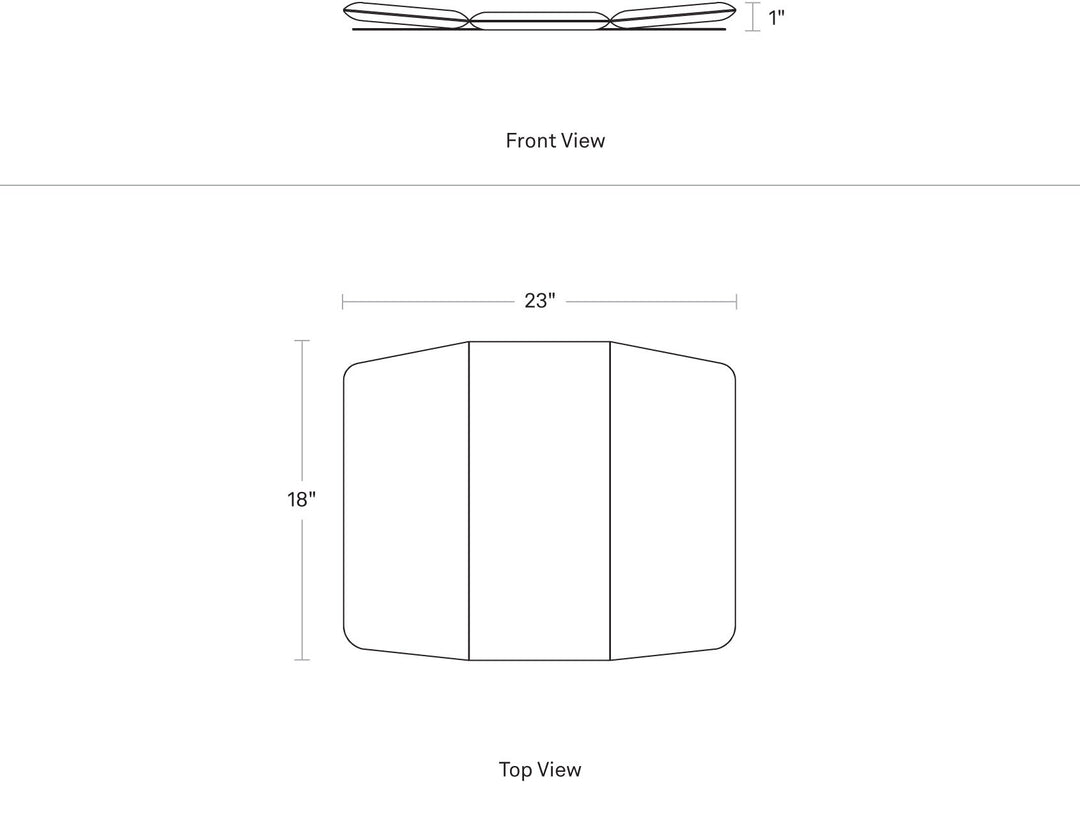 1"

Front View

23"

18"

Top View